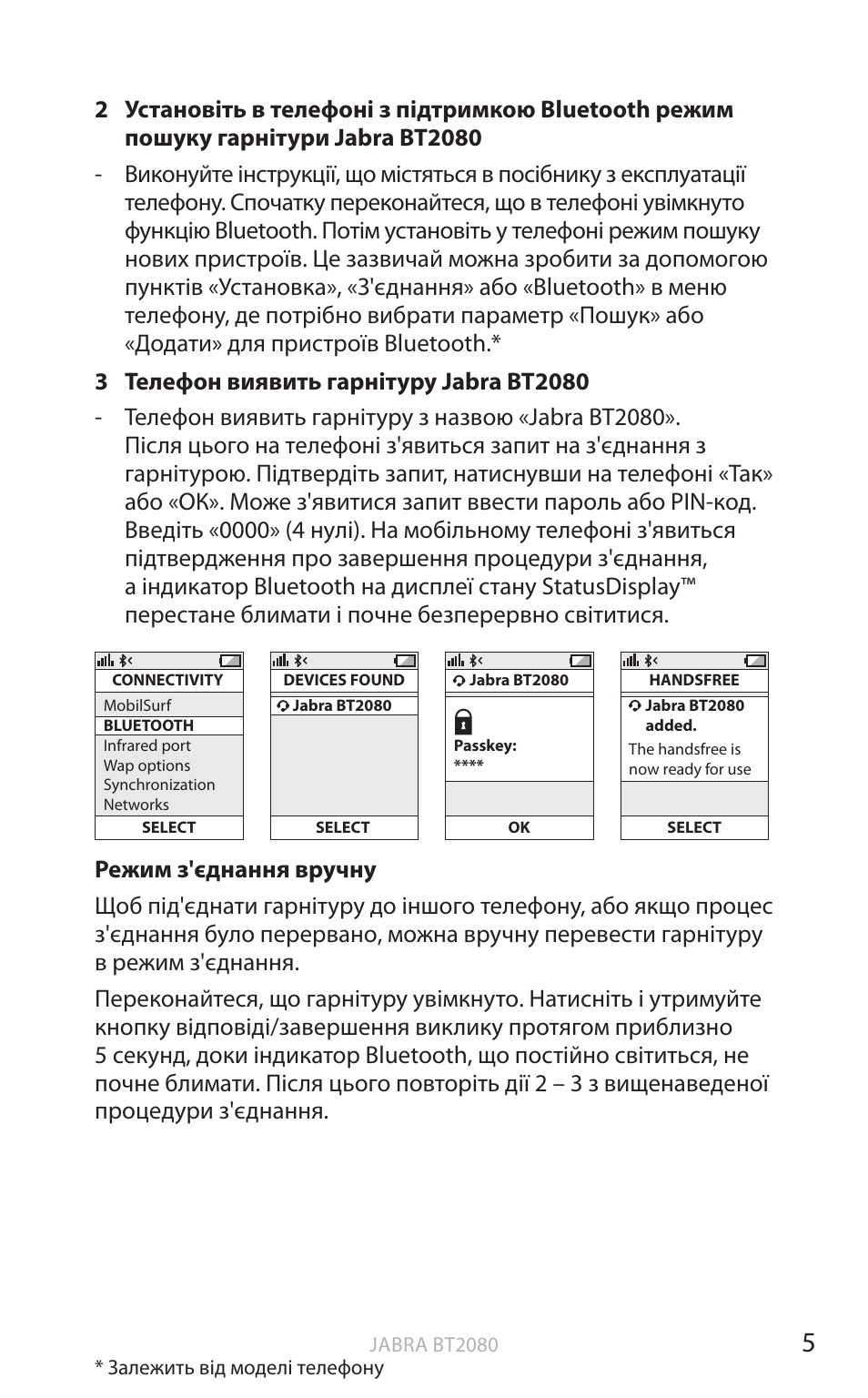 2 Установіть в телефоні з підтримкою Bluetooth режим пошуку гарнітури Jabra BT2080

- Виконуйте інструкції, що містяться в посібнику з експлуатації телефону. Спочатку переконайтеся, що в телефоні увімкнуто функцію Bluetooth. Потім установіть у телефоні режим пошуку нових пристроїв. Це зазвичай можна зробити за допомогою пунктів «Установка», «З'єднання» або «Bluetooth» в меню телефону, де потрібно вибрати параметр «Пошук» або «Додати» для пристроїв Bluetooth.*

3 Телефон виявить гарнітуру Jabra BT2080

- Телефон виявить гарнітуру з назвою «Jabra BT2080». Після цього на телефоні з'явиться запит на з'єднання з гарнітурою. Підтвердіть запит, натиснувши на телефоні «Так» або «OK». Може з'явитися запит ввести пароль або PIN-код. Введіть «0000» (4 нулі). На мобільному телефоні з'явиться підтвердження про завершення процедури з'єднання, а індикатор Bluetooth на дисплеї стану StatusDisplay™ перестане блимати і почне безперервно світитися.

CONNECTIVITY
MobilSurf
BLUETOOTH
Infrared port
Wap options
Synchronization
Networks
SELECT

DEVICES FOUND
Jabra BT2080
SELECT

Jabra BT2080
Passkey:
****
OK

HANDSFREE
Jabra BT2080 added.
The handsfree is now ready for use
SELECT

Режим з'єднання вручну

Щоб під'єднати гарнітуру до іншого телефону, або якщо процес з'єднання було перервано, можна вручну перевести гарнітуру в режим з'єднання.

Переконайтеся, що гарнітуру увімкнуто. Натисніть і утримуйте кнопку відповіді/завершення виклику протягом приблизно 5 секунд, доки індикатор Bluetooth, що постійно світиться, не почне блимати. Після цього повторіть дії 2 – 3 з вищенаведеної процедури з'єднання.

JABRA BT2080
5

* Залежить від моделі телефону